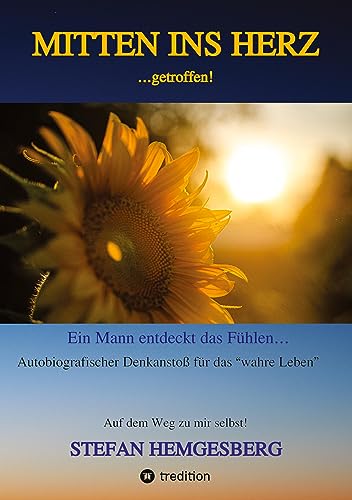 MITTEN INS HERZ

...getroffen!

Ein Mann entdeckt das Fühlen...

Autobiografischer Denkanstoß für das “wahre Leben”

Auf dem Weg zu mir selbst!

STEFAN HEMGESBERG

tredition